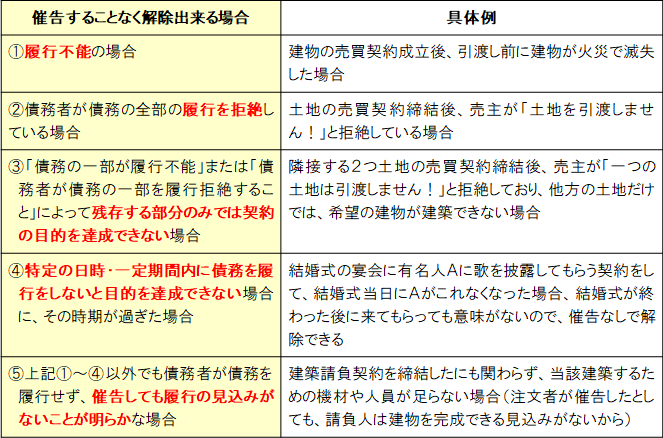 | 催告することなく解除出来る場合 | 具体例 |
|---|---|
| ①履行不能の場合 | 建物の売買契約成立後、引渡し前に建物が火災で滅失した場合 |
| ②債務者が債務の全部の履行を拒絶している場合 | 土地の売買契約締結後、売主が「土地を引渡しません！」と拒絶している場合 |
| ③「債務の一部が履行不能」または「債務者が債務の一部を履行拒絶すること」によって残存する部分のみでは契約の目的を達成できない場合 | 隣接する2つ土地の売買契約締結後、売主が「一つの土地は引渡しません！」と拒絶しており、他方の土地だけでは、希望の建物が建築できない場合 |
| ④特定の日時・一定期間内に債務を履行をしないと目的を達成できない場合に、その時期が過ぎた場合 | 結婚式の宴会に有名人Aに歌を披露してもらう契約をして、結婚式当日にAがこれなくなった場合、結婚式が終わった後に来てもらっても意味がないので、催告なしで解除できる |
| ⑤上記①～④以外でも債務者が債務を履行せず、催告しても履行の見込みがないことが明らかな場合 | 建築請負契約を締結したにも関わらず、当該建築するための機材や人員が足らない場合（注文者が催告したとしても、請負人は建物を完成できる見込みがないから） |